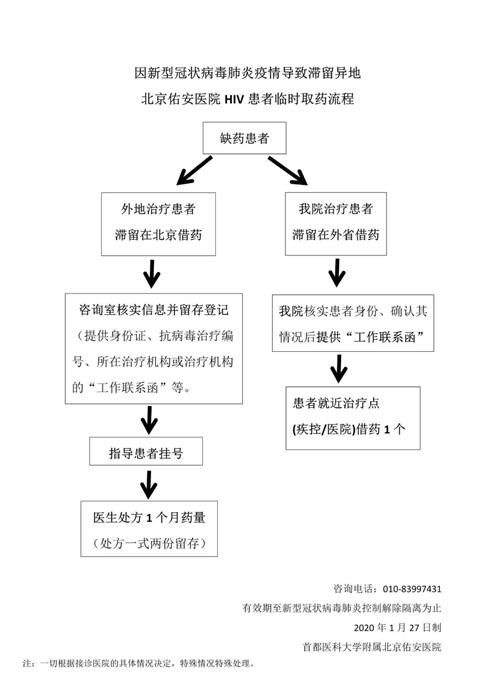 因新型冠状病毒肺炎疫情导致滞留异地

北京佑安医院 HIV 患者临时取药流程

缺药患者

外地治疗患者
滞留在北京借药

咨询室核实信息并留存登记（提供身份证、抗病毒治疗编号、所在治疗机构或治疗机构的“工作联系函”等。

指导患者挂号

医生处方 1 个月药量
（处方一式两份留存）

我院治疗患者
滞留在外省借药

我院核实患者身份、确认其情况后提供“工作联系函”

患者就近治疗点
(疾控/医院)借药 1 个

咨询电话：010-83997431

有效期至新型冠状病毒肺炎控制解除隔离为止

2020 年 1 月 27 日制

首都医科大学附属北京佑安医院

注：一切根据接诊医院的具体情况决定，特殊情况特殊处理。